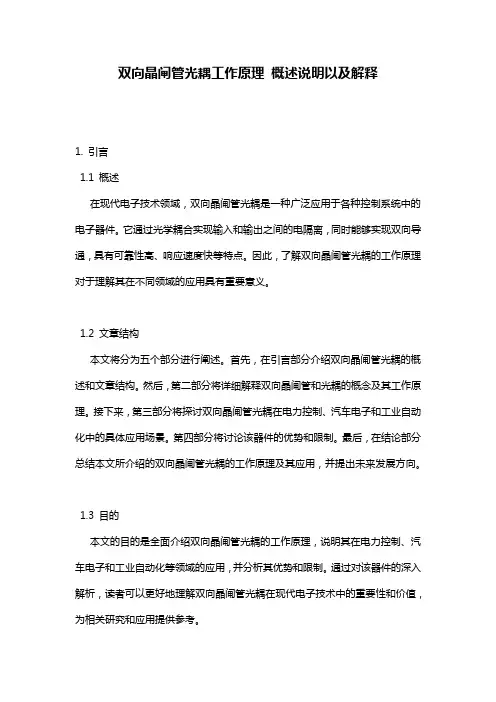 双向晶闸管光耦工作原理 概述说明以及解释

1. 引言

1.1 概述

在现代电子技术领域，双向晶闸管光耦是一种广泛应用于各种控制系统中的电子器件。它通过光学耦合实现输入和输出之间的电隔离，同时能够实现双向导通，具有可靠性高、响应速度快等特点。因此，了解双向晶闸管光耦的工作原理对于理解其在不同领域的应用具有重要意义。

1.2 文章结构

本文将分为五个部分进行阐述。首先，在引言部分介绍双向晶闸管光耦的概述和文章结构。然后，第二部分将详细解释双向晶闸管和光耦的概念及其工作原理。接下来，第三部分将探讨双向晶闸管光耦在电力控制、汽车电子和工业自动化中的具体应用场景。第四部分将讨论该器件的优势和限制。最后，在结论部分总结本文所介绍的双向晶闸管光耦的工作原理及其应用，并提出未来发展方向。

1.3 目的

本文的目的是全面介绍双向晶闸管光耦的工作原理，说明其在电力控制、汽车电子和工业自动化等领域的应用，并分析其优势和限制。通过对该器件的深入解析，读者可以更好地理解双向晶闸管光耦在现代电子技术中的重要性和价值，为相关研究和应用提供参考。